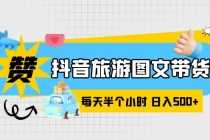 赞

抖音旅游图文带货

每天半个小时 日入500+